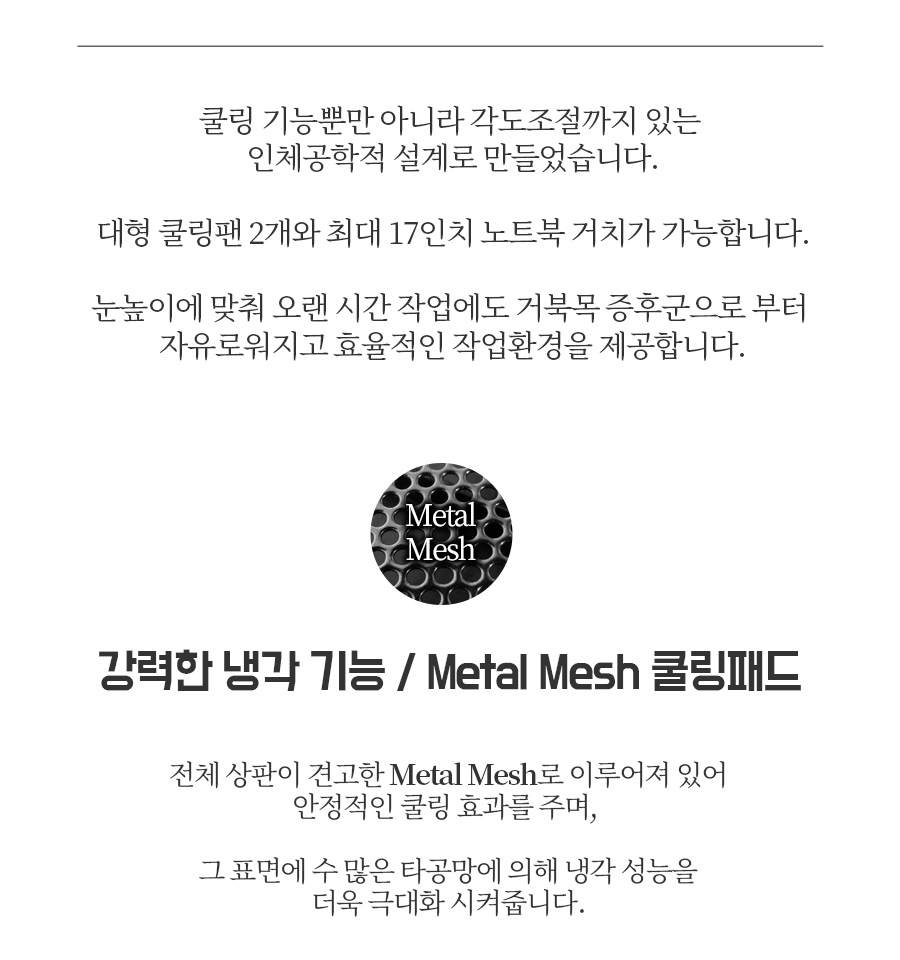 쿨링 기능뿐만 아니라 각도조절까지 있는
인체공학적 설계로 만들었습니다.

대형 쿨링팬 2개와 최대 17인치 노트북 거치가 가능합니다.

눈높이에 맞춰 오랜 시간 작업에도 거북목 증후군으로 부터
자유로워지고 효율적인 작업환경을 제공합니다.

Metal Mesh

강력한 냉각 기능 / Metal Mesh 쿨링패드

전체 상판이 견고한 Metal Mesh로 이루어져 있어
안정적인 쿨링 효과를 주며,

그 표면에 수 많은 타공망에 의해 냉각 성능을
더욱 극대화 시켜줍니다.